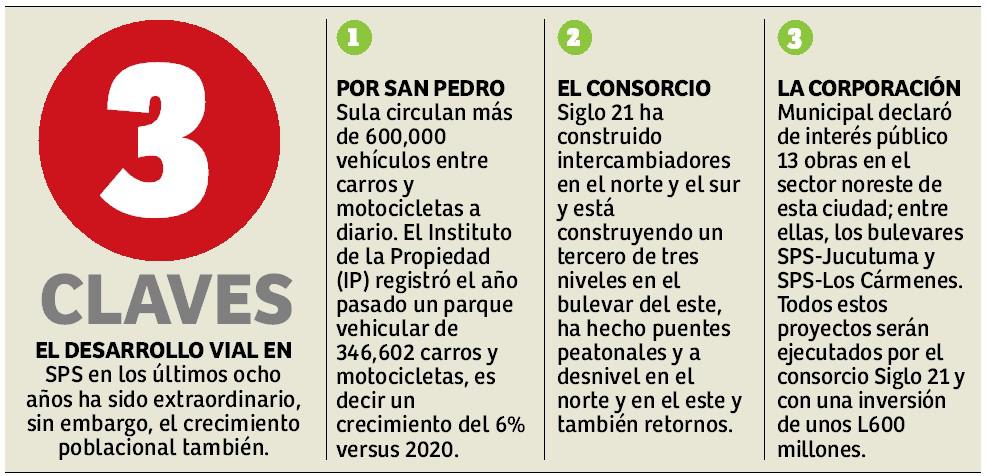 3

CLAVES

EL DESARROLLO VIAL EN SPS en los últimos ocho años ha sido extraordinario, sin embargo, el crecimiento poblacional también.

1

POR SAN PEDRO Sula circulan más de 600,000 vehículos entre carros y motocicletas a diario. El Instituto de la Propiedad (IP) registró el año pasado un parque vehicular de 346,602 carros y motocicletas, es decir un crecimiento del 6% versus 2020.

2

EL CONSORCIO Siglo 21 ha construido intercambiadores en el norte y el sur y está construyendo un tercero de tres niveles en el bulevar del este, ha hecho puentes peatonales y a desnivel en el norte y en el este y también retornos.

3

LA CORPORACIÓN Municipal declaró de interés público 13 obras en el sector noreste de esta ciudad; entre ellas, los bulevares SPS-Jucutuma y SPS-Los Cármenes. Todos estos proyectos serán ejecutados por el consorcio Siglo 21 y con una inversión de unos L600 millones.